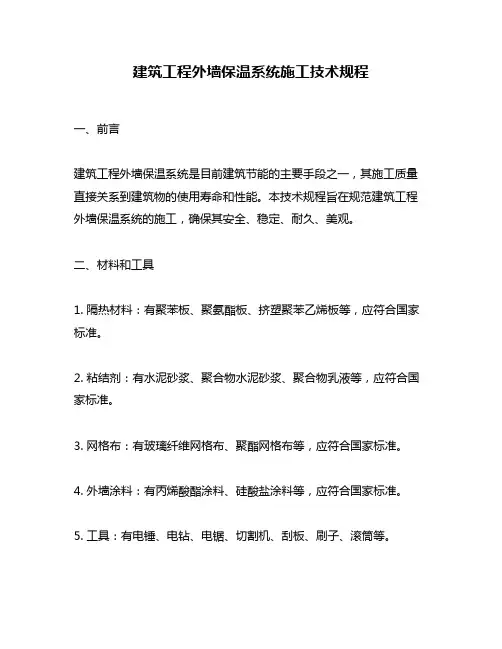 建筑工程外墙保温系统施工技术规程

一、前言

建筑工程外墙保温系统是目前建筑节能的主要手段之一，其施工质量直接关系到建筑物的使用寿命和性能。本技术规程旨在规范建筑工程外墙保温系统的施工，确保其安全、稳定、耐久、美观。

二、材料和工具

1. 隔热材料：有聚苯板、聚氨酯板、挤塑聚苯乙烯板等，应符合国家标准。

2. 粘结剂：有水泥砂浆、聚合物水泥砂浆、聚合物乳液等，应符合国家标准。

3. 网格布：有玻璃纤维网格布、聚酯网格布等，应符合国家标准。

4. 外墙涂料：有丙烯酸酯涂料、硅酸盐涂料等，应符合国家标准。

5. 工具：有电锤、电钻、电锯、切割机、刮板、刷子、滚筒等。